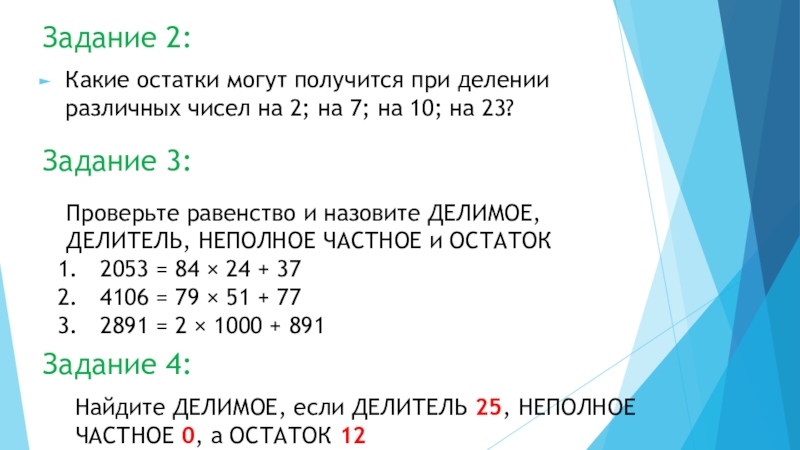 Задание 2:

► Какие остатки могут получится при делении различных чисел на 2; на 7; на 10; на 23?

Задание 3:

Проверьте равенство и назовите ДЕЛИМОЕ, ДЕЛИТЕЛЬ, НЕПОЛНОЕ ЧАСТНОЕ и ОСТАТОК

1. $2053 = 84 \times 24 + 37$
2. $4106 = 79 \times 51 + 77$
3. $2891 = 2 \times 1000 + 891$

Задание 4:

Найдите ДЕЛИМОЕ, если ДЕЛИТЕЛЬ 25, НЕПОЛНОЕ ЧАСТНОЕ 0, а ОСТАТОК 12